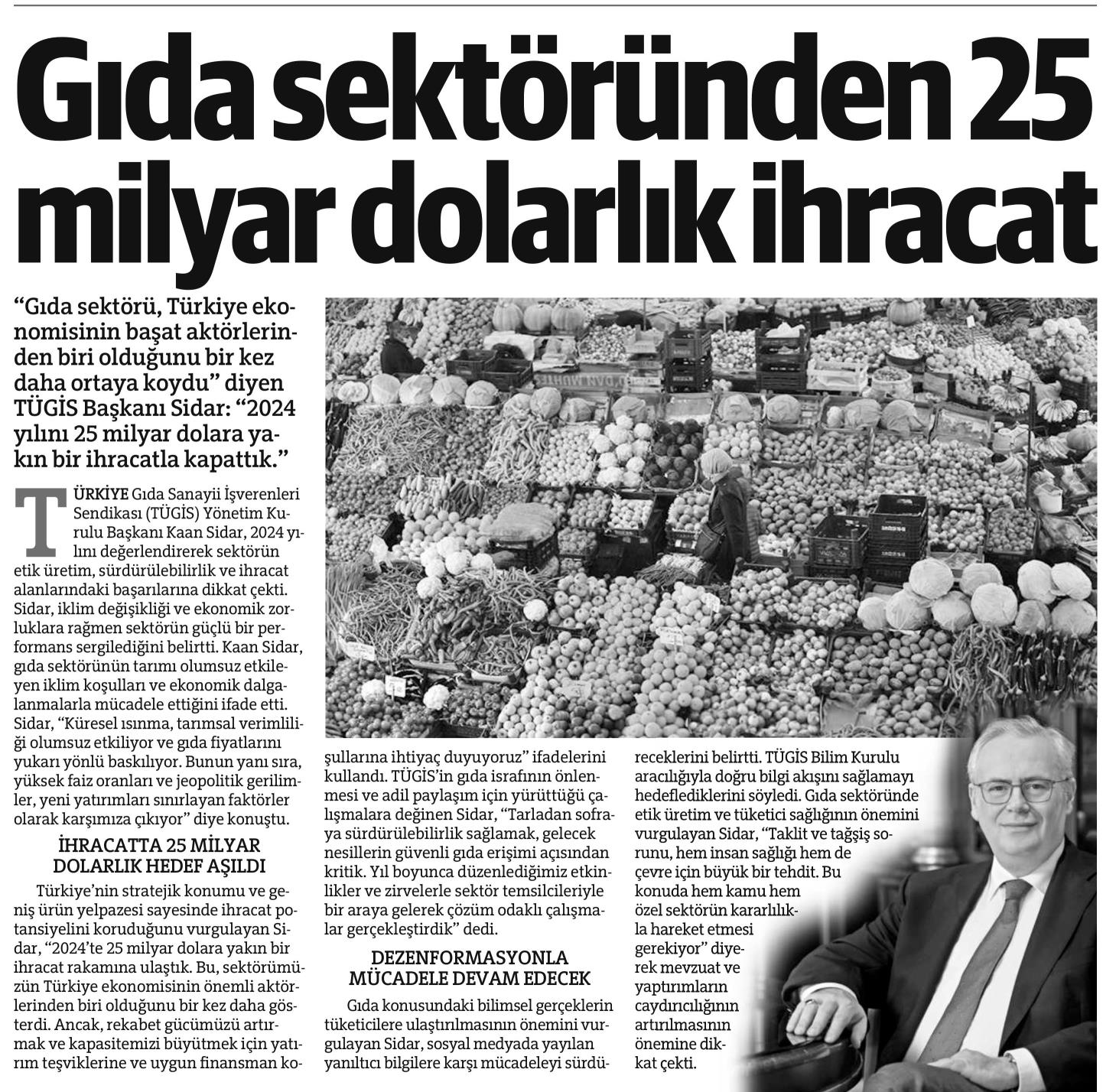 Gıda sektöründen 25 milyar dolarlık ihracat

“Gıda sektörü, Türkiye ekonomisinin başat aktörlerinden biri olduğunu bir kez daha ortaya koydu” diyen TÜGİS Başkanı Sidar: “2024 yılını 25 milyar dolara yakın bir ihracatla kapattık.”

TÜRKİYE Gıda Sanayii İşverenleri Sendikası (TÜGİS) Yönetim Kurulu Başkanı Kaan Sidar, 2024 yılını değerlendirerek sektörün etik üretim, sürdürülebilirlik ve ihracat alanlarındaki başarılarına dikkat çekti. Sidar, iklim değişikliği ve ekonomik zorluklara rağmen sektörün güçlü bir performans sergilediğini belirtti. Kaan Sidar, gıda sektörünün tarımı olumsuz etkileyen iklim koşulları ve ekonomik dalgalanmalarla mücadele ettiğini ifade etti. Sidar, “Küresel ısınma, tarımsal verimliliği olumsuz etkiliyor ve gıda fiyatlarını yukarı yönlü baskılıyor. Bunun yanı sıra, yüksek faiz oranları ve jeopolitik gerilimler, yeni yatırımları sınırlayan faktörler olarak karşımıza çıkıyor” diye konuştu.

İHRACATTA 25 MİLYAR DOLARLIK HEDEF AŞILDI

Türkiye’nin stratejik konumu ve geniş ürün yelpazesi sayesinde ihracat potansiyelini koruduğunu vurgulayan Sidar, “2024’te 25 milyar dolara yakın bir ihracat rakamına ulaştık. Bu, sektörümüzün Türkiye ekonomisinin önemli aktörlerinden biri olduğunu bir kez daha gösterdi. Ancak, rekabet gücümüzü artırmak ve kapasitemizi büyütmek için yatırım teşviklerine ve uygun finansman koşullarına ihtiyaç duyuyoruz” ifadelerini kullandı. TÜGİS’in gıda israfının önlenmesi ve adil paylaşım için yürüttüğü çalışmalara değinen Sidar, “Tarladan sofraya sürdürülebilirlik sağlamak, gelecek nesillerin güvenli gıda erişimi açısından kritik. Yıl boyunca düzenlediğimiz etkinlikler ve zirvelerle sektör temsilcileriyle bir araya gelerek çözüm odaklı çalışmalar gerçekleştirdik” dedi.

DEZENFORMASYONLA MÜCADELE DEVAM EDECEK

Gıda konusundaki bilimsel gerçeklerin tüketicilere ulaştırılmasının önemini vurgulayan Sidar, sosyal medyada yayılan yanıltıcı bilgilere karşı mücadeleyi sürdüreceklerini belirtti. TÜGİS Bilim Kurulu aracılığıyla doğru bilgi akışını sağlamayı hedeflediklerini söyledi. Gıda sektöründe etik üretim ve tüketici sağlığının önemini vurgulayan Sidar, “Taklit ve tağşiş sorunu, hem insan sağlığı hem de çevre için büyük bir tehdit. Bu konuda hem kamu hem özel sektörün kararlılıkla hareket etmesi gerekiyor” diyerek mevzuat ve yaptırımların caydırıcılığının artırılmasının önemine dikkat çekti.